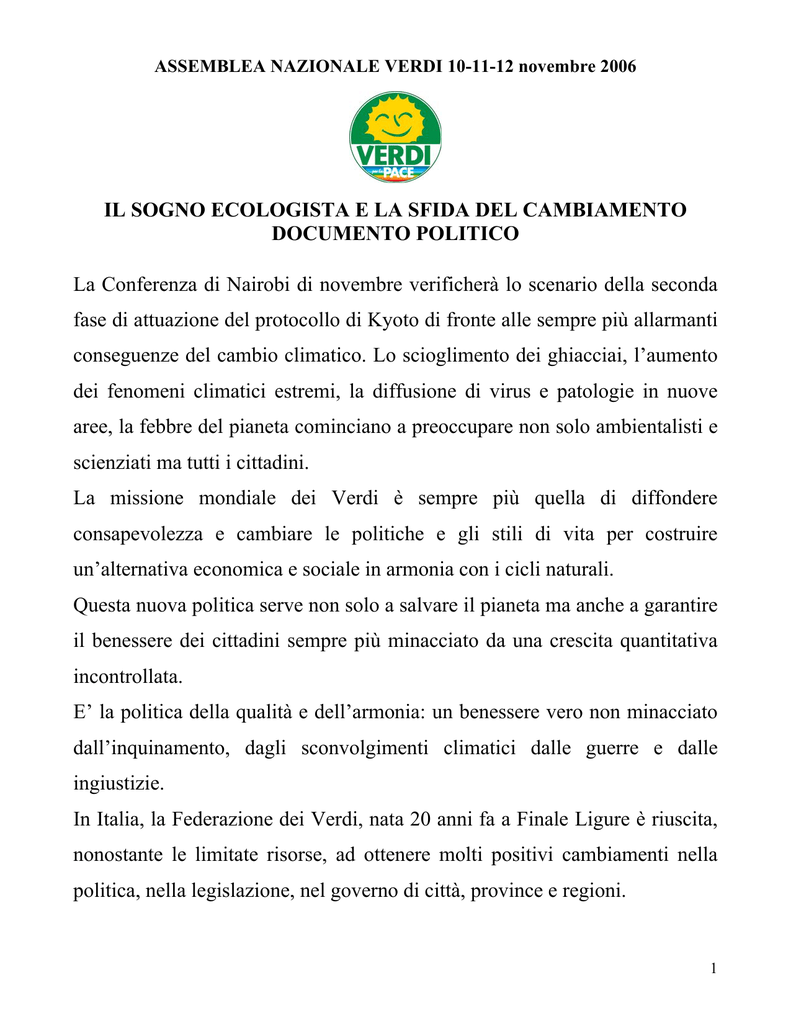 ASSEMBLEA NAZIONALE VERDI 10-11-12 novembre 2006

VERDI
PACE

IL SOGNO ECOLOGISTA E LA SFIDA DEL CAMBIAMENTO
DOCUMENTO POLITICO

La Conferenza di Nairobi di novembre verificherà lo scenario della seconda fase di attuazione del protocollo di Kyoto di fronte alle sempre più allarmanti conseguenze del cambio climatico. Lo scioglimento dei ghiacciai, l'aumento dei fenomeni climatici estremi, la diffusione di virus e patologie in nuove aree, la febbre del pianeta cominciano a preoccupare non solo ambientalisti e scienziati ma tutti i cittadini.
La missione mondiale dei Verdi è sempre più quella di diffondere consapevolezza e cambiare le politiche e gli stili di vita per costruire un'alternativa economica e sociale in armonia con i cicli naturali.
Questa nuova politica serve non solo a salvare il pianeta ma anche a garantire il benessere dei cittadini sempre più minacciato da una crescita quantitativa incontrollata.
E' la politica della qualità e dell'armonia: un benessere vero non minacciato dall'inquinamento, dagli sconvolgimenti climatici dalle guerre e dalle ingiustizie.
In Italia, la Federazione dei Verdi, nata 20 anni fa a Finale Ligure è riuscita, nonostante le limitate risorse, ad ottenere molti positivi cambiamenti nella politica, nella legislazione, nel governo di città, province e regioni.

1